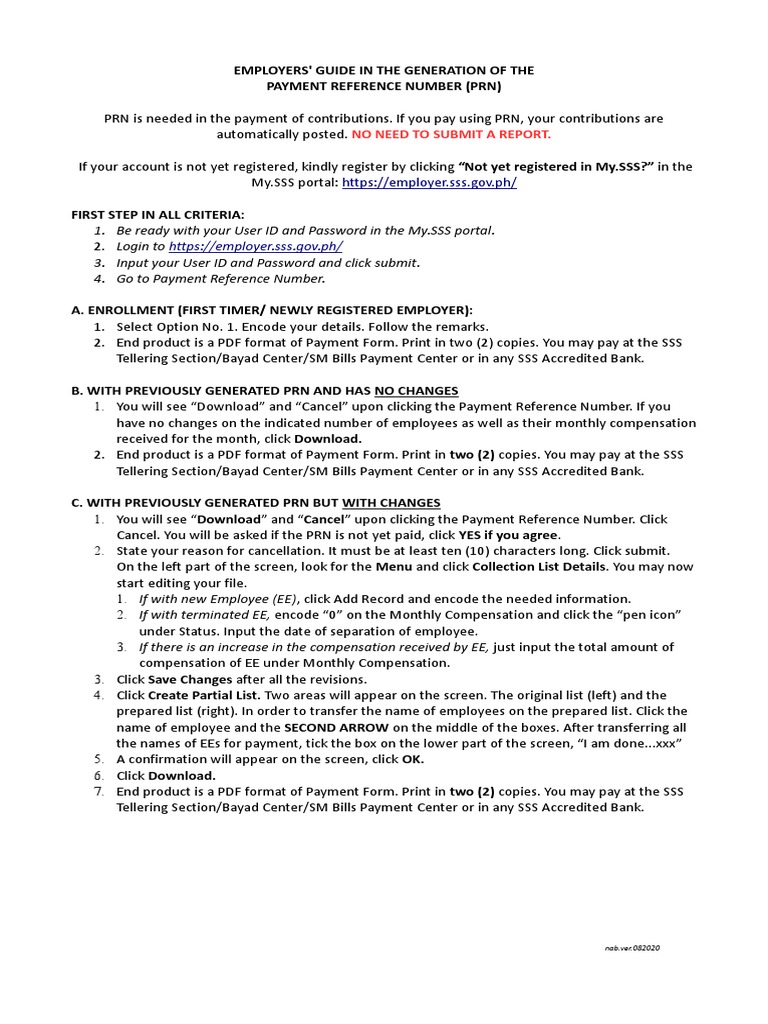 EMPLOYERS' GUIDE IN THE GENERATION OF THE PAYMENT REFERENCE NUMBER (PRN)

PRN is needed in the payment of contributions. If you pay using PRN, your contributions are automatically posted. NO NEED TO SUBMIT A REPORT.

If your account is not yet registered, kindly register by clicking "Not yet registered in My.SSS?" in the My.SSS portal: https://employer.sss.gov.ph/

FIRST STEP IN ALL CRITERIA:
1. Be ready with your User ID and Password in the My.SSS portal.
2. Login to https://employer.sss.gov.ph/
3. Input your User ID and Password and click submit.
4. Go to Payment Reference Number.

A. ENROLLMENT (FIRST TIMER/ NEWLY REGISTERED EMPLOYER):
1. Select Option No. 1. Encode your details. Follow the remarks.
2. End product is a PDF format of Payment Form. Print in two (2) copies. You may pay at the SSS Tellering Section/Bayad Center/SM Bills Payment Center or in any SSS Accredited Bank.

B. WITH PREVIOUSLY GENERATED PRN AND HAS NO CHANGES
1. You will see "Download" and "Cancel" upon clicking the Payment Reference Number. If you have no changes on the indicated number of employees as well as their monthly compensation received for the month, click Download.
2. End product is a PDF format of Payment Form. Print in two (2) copies. You may pay at the SSS Tellering Section/Bayad Center/SM Bills Payment Center or in any SSS Accredited Bank.

C. WITH PREVIOUSLY GENERATED PRN BUT WITH CHANGES
1. You will see "Download" and "Cancel" upon clicking the Payment Reference Number. Click Cancel. You will be asked if the PRN is not yet paid, click YES if you agree.
2. State your reason for cancellation. It must be at least ten (10) characters long. Click submit. On the left part of the screen, look for the Menu and click Collection List Details. You may now start editing your file.
1. If with new Employee (EE), click Add Record and encode the needed information.
2. If with terminated EE, encode "0" on the Monthly Compensation and click the "pen icon" under Status. Input the date of separation of employee.
3. If there is an increase in the compensation received by EE, just input the total amount of compensation of EE under Monthly Compensation.
3. Click Save Changes after all the revisions.
4. Click Create Partial List. Two areas will appear on the screen. The original list (left) and the prepared list (right). In order to transfer the name of employees on the prepared list. Click the name of employee and the SECOND ARROW on the middle of the boxes. After transferring all the names of EEs for payment, tick the box on the lower part of the screen, "I am done...xxx"
5. A confirmation will appear on the screen, click OK.
6. Click Download.
7. End product is a PDF format of Payment Form. Print in two (2) copies. You may pay at the SSS Tellering Section/Bayad Center/SM Bills Payment Center or in any SSS Accredited Bank.

nab.ver.082020